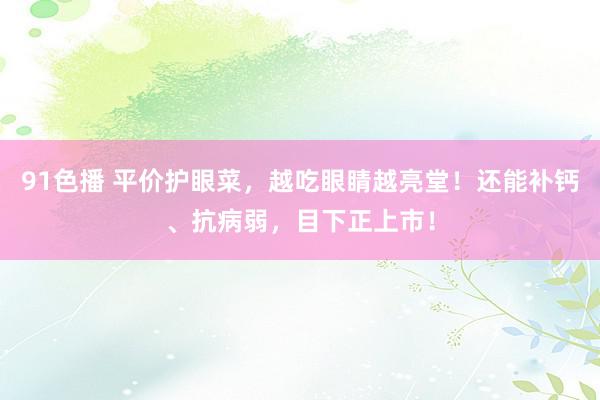 91色播 平价护眼菜，越吃眼睛越亮堂！还能补钙、抗病弱，目下正上市！